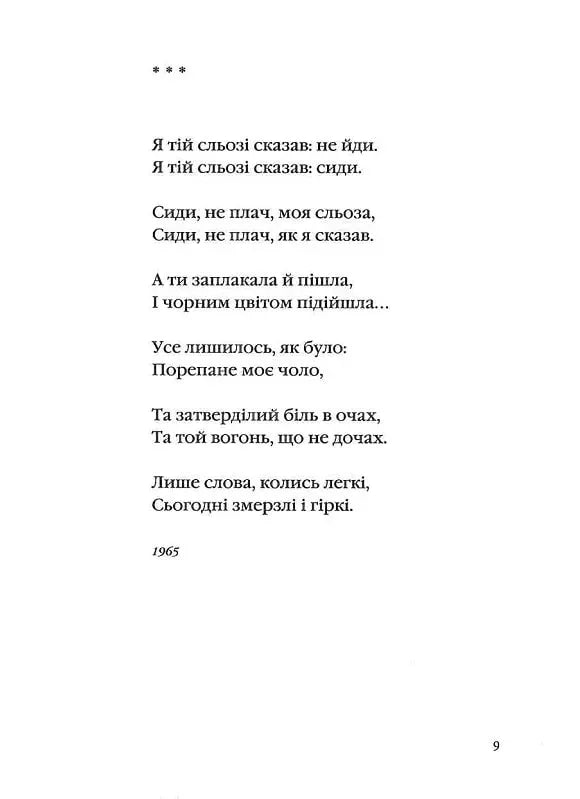 * * *

Я тій сльозі сказав: не йди.
Я тій сльозі сказав: сиди.

Сиди, не плач, моя сльоза,
Сиди, не плач, як я сказав.

А ти заплакала й пішла,
І чорним цвітом підійшла...

Усе лишилось, як було:
Порепане моє чоло,

Та затверділий біль в очах,
Та той вогонь, що не дочах.

Лише слова, колись легкі,
Сьогодні змерзлі і гіркі.

1965

9